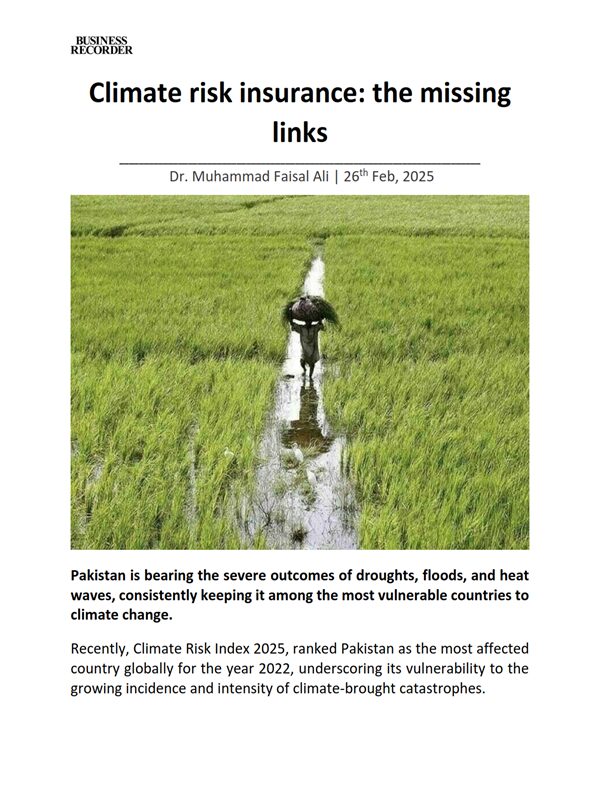 BUSINESS RECORDER

Climate risk insurance: the missing links

Dr. Muhammad Faisal Ali | 26$^{th}$ Feb, 2025

Pakistan is bearing the severe outcomes of droughts, floods, and heat waves, consistently keeping it among the most vulnerable countries to climate change.

Recently, Climate Risk Index 2025, ranked Pakistan as the most affected country globally for the year 2022, underscoring its vulnerability to the growing incidence and intensity of climate-brought catastrophes.